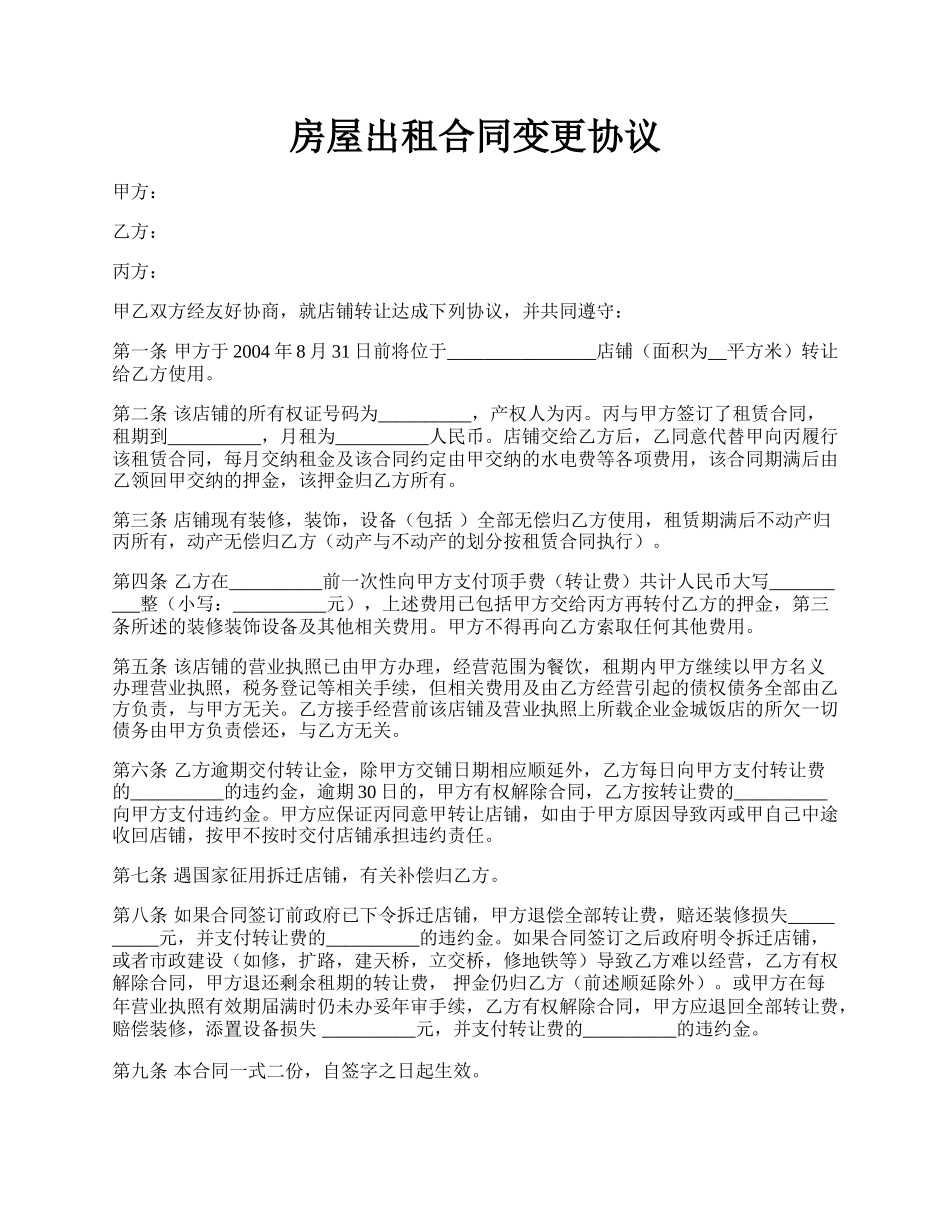 房屋出租合同变更协议

甲方：

乙方：

丙方：

甲乙双方经友好协商，就店铺转让达成下列协议，并共同遵守：

第一条 甲方于 2004 年 8 月 31 日前将位于________________店铺（面积为__平方米）转让给乙方使用。

第二条 该店铺的所有权证号码为__________，产权人为丙。丙与甲方签订了租赁合同，租期到__________，月租为__________人民币。店铺交给乙方后，乙同意代替甲向丙履行该租赁合同，每月交纳租金及该合同约定由甲交纳的水电费等各项费用，该合同期满后由乙领回甲交纳的押金，该押金归乙方所有。

第三条 店铺现有装修，装饰，设备（包括 ）全部无偿归乙方使用，租赁期满后不动产归丙所有，动产无偿归乙方（动产与不动产的划分按租赁合同执行）。

第四条 乙方在__________前一次性向甲方支付顶手费（转让费）共计人民币大写__________整（小写：__________元），上述费用已包括甲方交给丙方再转付乙方的押金，第三条所述的装修装饰设备及其他相关费用。甲方不得再向乙方索取任何其他费用。

第五条 该店铺的营业执照已由甲方办理，经营范围为餐饮，租期内甲方继续以甲方名义办理营业执照，税务登记等相关手续，但相关费用及由乙方经营引起的债权债务全部由乙方负责，与甲方无关。乙方接手经营前该店铺及营业执照上所载企业金城饭店的所欠一切债务由甲方负责偿还，与乙方无关。

第六条 乙方逾期交付转让金，除甲方交铺日期相应顺延外，乙方每日向甲方支付转让费的__________的违约金，逾期 30 日的，甲方有权解除合同，乙方按转让费的__________向甲方支付违约金。甲方应保证丙同意甲转让店铺，如由于甲方原因导致丙或甲自己中途收回店铺，按甲不按时交付店铺承担违约责任。

第七条 遇国家征用拆迁店铺，有关补偿归乙方。

第八条 如果合同签订前政府已下令拆迁店铺，甲方退偿全部转让费，赔还装修损失__________元，并支付转让费的__________的违约金。如果合同签订之后政府明令拆迁店铺，或者市政建设（如修，扩路，建天桥，立交桥，修地铁等）导致乙方难以经营，乙方有权解除合同，甲方退还剩余租期的转让费， 押金仍归乙方（前述顺延除外）。或甲方在每年营业执照有效期届满时仍未办妥年审手续，乙方有权解除合同，甲方应退回全部转让费，赔偿装修，添置设备损失 __________元，并支付转让费的__________的违约金。

第九条 本合同一式二份，自签字之日起生效。